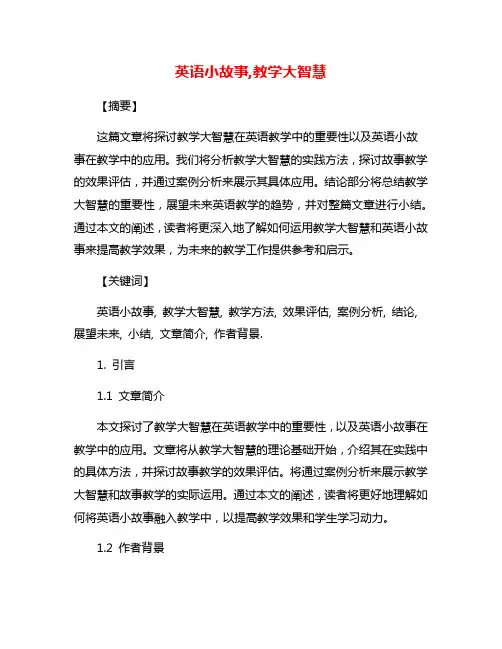 英语小故事,教学大智慧

【摘要】

这篇文章将探讨教学大智慧在英语教学中的重要性以及英语小故事在教学中的应用。我们将分析教学大智慧的实践方法，探讨故事教学的效果评估，并通过案例分析来展示其具体应用。结论部分将总结教学大智慧的重要性，展望未来英语教学的趋势，并对整篇文章进行小结。通过本文的阐述，读者将更深入地了解如何运用教学大智慧和英语小故事来提高教学效果，为未来的教学工作提供参考和启示。

【关键词】

英语小故事, 教学大智慧, 教学方法, 效果评估, 案例分析, 结论, 展望未来, 小结, 文章简介, 作者背景.

1. 引言

1.1 文章简介

本文探讨了教学大智慧在英语教学中的重要性，以及英语小故事在教学中的应用。文章将从教学大智慧的理论基础开始，介绍其在实践中的具体方法，并探讨故事教学的效果评估。将通过案例分析来展示教学大智慧和故事教学的实际运用。通过本文的阐述，读者将更好地理解如何将英语小故事融入教学中，以提高教学效果和学生学习动力。

1.2 作者背景